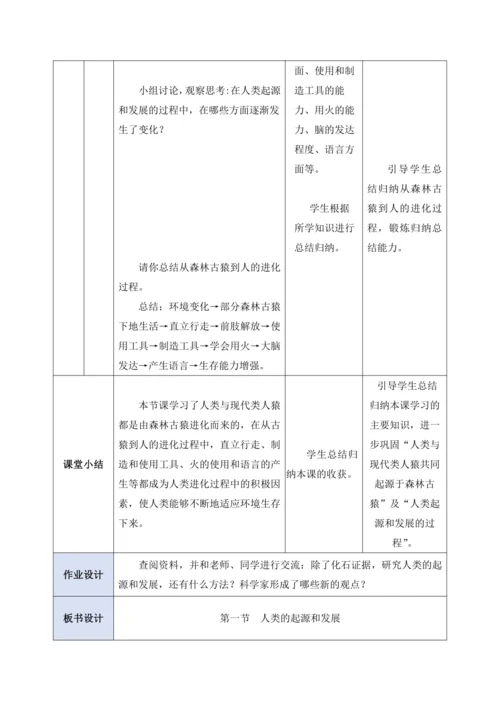 | | | | | |
|---|---|---|---|---|
| | | 小组讨论，观察思考：在人类起源和发展的过程中，在哪些方面逐渐发生了变化？<br><br>请你总结从森林古猿到人的进化过程。<br>总结：环境变化→部分森林古猿下地生活→直立行走→前肢解放→使用工具→制造工具→学会用火→大脑发达→产生语言→生存能力增强。 | 面、使用和制造工具的能力、用火的能力、脑的发达程度、语言方面等。<br><br>学生根据所学知识进行总结归纳。 | 引导学生总结归纳从森林古猿到人的进化过程，锻炼归纳总结能力。 |
| 课堂小结 | | 本节课学习了人类与现代类人猿都是由森林古猿进化而来的，在从古猿到人的进化过程中，直立行走、制造和使用工具、火的使用和语言的产生等都成为人类进化过程中的积极因素，使人类能够不断地适应环境生存下来。 | 学生总结归纳本课的收获。 | 引导学生总结归纳本课学习的主要知识，进一步巩固“人类与现代类人猿共同起源于森林古猿”及“人类起源和发展的过程”。 |
| 作业设计 | | 查阅资料，并和老师、同学进行交流：除了化石证据，研究人类的起源和发展，还有什么方法？科学家形成了哪些新的观点？ | | |
| 板书设计 | | 第一节　人类的起源和发展 | | |